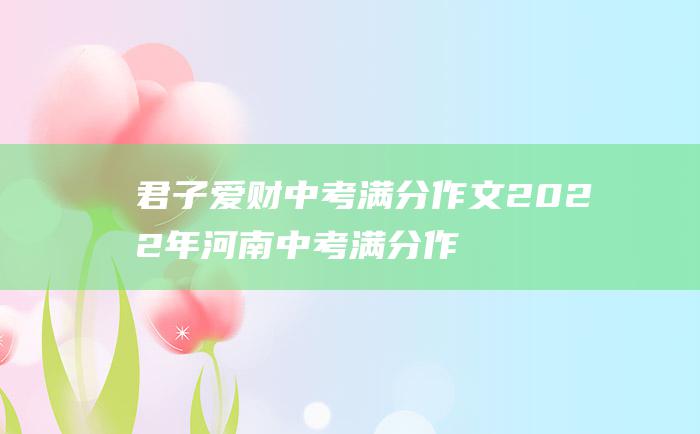 君子爱财中考满分作文2022年河南中考满分作